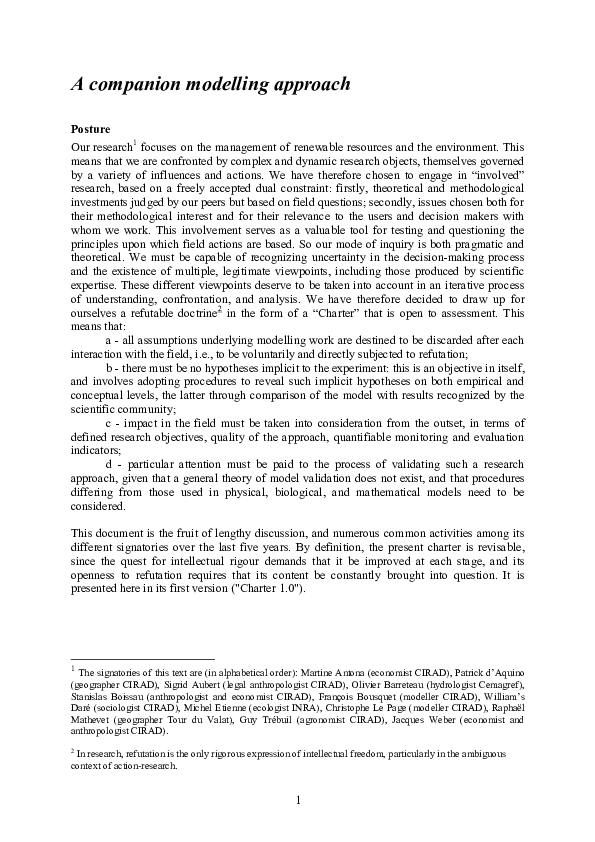 A companion modelling approach

Posture

Our research$^1$ focuses on the management of renewable resources and the environment. This means that we are confronted by complex and dynamic research objects, themselves governed by a variety of influences and actions. We have therefore chosen to engage in "involved" research, based on a freely accepted dual constraint: firstly, theoretical and methodological investments judged by our peers but based on field questions; secondly, issues chosen both for their methodological interest and for their relevance to the users and decision makers with whom we work. This involvement serves as a valuable tool for testing and questioning the principles upon which field actions are based. So our mode of inquiry is both pragmatic and theoretical. We must be capable of recognizing uncertainty in the decision-making process and the existence of multiple, legitimate viewpoints, including those produced by scientific expertise. These different viewpoints deserve to be taken into account in an iterative process of understanding, confrontation, and analysis. We have therefore decided to draw up for ourselves a refutable doctrine$^2$ in the form of a "Charter" that is open to assessment. This means that:

a - all assumptions underlying modelling work are destined to be discarded after each interaction with the field, i.e., to be voluntarily and directly subjected to refutation;

b - there must be no hypotheses implicit to the experiment: this is an objective in itself, and involves adopting procedures to reveal such implicit hypotheses on both empirical and conceptual levels, the latter through comparison of the model with results recognized by the scientific community;

c - impact in the field must be taken into consideration from the outset, in terms of defined research objectives, quality of the approach, quantifiable monitoring and evaluation indicators;

d - particular attention must be paid to the process of validating such a research approach, given that a general theory of model validation does not exist, and that procedures differing from those used in physical, biological, and mathematical models need to be considered.

This document is the fruit of lengthy discussion, and numerous common activities among its different signatories over the last five years. By definition, the present charter is revisable, since the quest for intellectual rigour demands that it be improved at each stage, and its openness to refutation requires that its content be constantly brought into question. It is presented here in its first version ("Charter 1.0").

$^1$ The signatories of this text are (in alphabetical order): Martine Antona (economist CIRAD), Patrick d'Aquino (geographer CIRAD), Sigrid Aubert (legal anthropologist CIRAD), Olivier Barreteau (hydrologist Cemagref), Stanislas Boissau (anthropologist and economist CIRAD), François Bousquet (modeller CIRAD), William's Daré (sociologist CIRAD), Michel Etienne (ecologist INRA), Christophe Le Page (modeller CIRAD), Raphaël Mathevet (geographer Tour du Valat), Guy Trébuil (agronomist CIRAD), Jacques Weber (economist and anthropologist CIRAD).

$^2$ In research, refutation is the only rigorous expression of intellectual freedom, particularly in the ambiguous context of action-research.

1